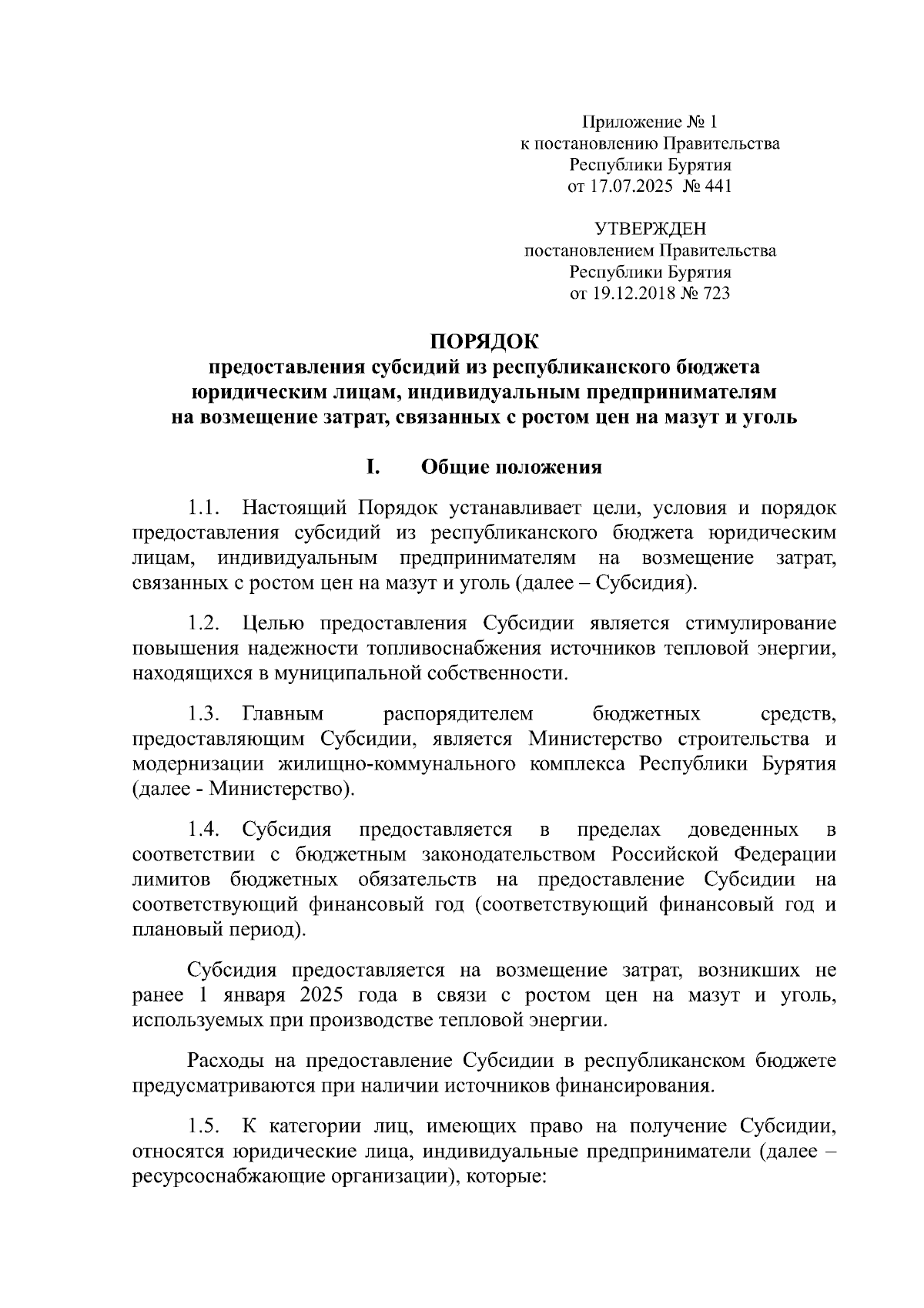 Приложение № 1
к постановлению Правительства
Республики Бурятия
от 17.07.2025 № 441

УТВЕРЖДЕН
постановлением Правительства
Республики Бурятия
от 19.12.2018 № 723

ПОРЯДОК
предоставления субсидий из республиканского бюджета
юридическим лицам, индивидуальным предпринимателям
на возмещение затрат, связанных с ростом цен на мазут и уголь

I. Общие положения

1.1. Настоящий Порядок устанавливает цели, условия и порядок предоставления субсидий из республиканского бюджета юридическим лицам, индивидуальным предпринимателям на возмещение затрат, связанных с ростом цен на мазут и уголь (далее – Субсидия).

1.2. Целью предоставления Субсидии является стимулирование повышения надежности топливоснабжения источников тепловой энергии, находящихся в муниципальной собственности.

1.3. Главным распорядителем бюджетных средств, предоставляющим Субсидии, является Министерство строительства и модернизации жилищно-коммунального комплекса Республики Бурятия (далее - Министерство).

1.4. Субсидия предоставляется в пределах доведенных в соответствии с бюджетным законодательством Российской Федерации лимитов бюджетных обязательств на предоставление Субсидии на соответствующий финансовый год (соответствующий финансовый год и плановый период).

Субсидия предоставляется на возмещение затрат, возникших не ранее 1 января 2025 года в связи с ростом цен на мазут и уголь, используемых при производстве тепловой энергии.

Расходы на предоставление Субсидии в республиканском бюджете предусматриваются при наличии источников финансирования.

1.5. К категории лиц, имеющих право на получение Субсидии, относятся юридические лица, индивидуальные предприниматели (далее – ресурсоснабжающие организации), которые: